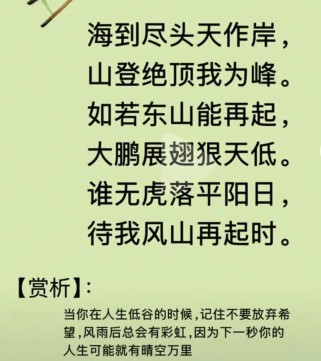 海到尽头天作岸，
山登绝顶我为峰。
如若东山能再起，
大鹏展翅狠天低。
谁无虎落平阳日，
待我风山再起时。

【赏析】：

当你在人生低谷的时候，记住不要放弃希望，风雨后总会有彩虹，因为下一秒你的人生可能就有晴空万里